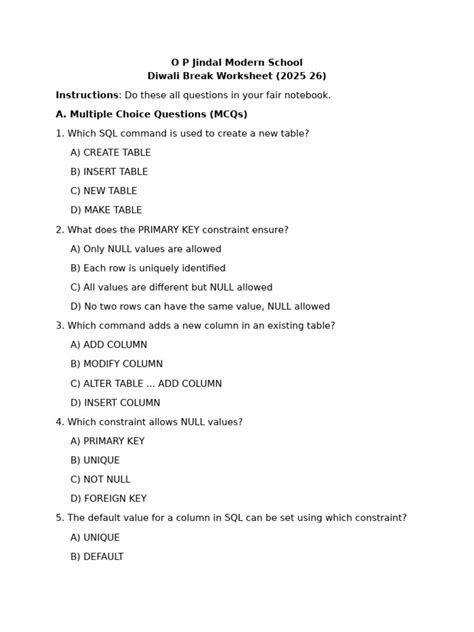 O P Jindal Modern School
Diwali Break Worksheet (2025 26)

Instructions: Do these all questions in your fair notebook.

A. Multiple Choice Questions (MCQs)

1. Which SQL command is used to create a new table?

A) CREATE TABLE

B) INSERT TABLE

C) NEW TABLE

D) MAKE TABLE

2. What does the PRIMARY KEY constraint ensure?

A) Only NULL values are allowed

B) Each row is uniquely identified

C) All values are different but NULL allowed

D) No two rows can have the same value, NULL allowed

3. Which command adds a new column in an existing table?

A) ADD COLUMN

B) MODIFY COLUMN

C) ALTER TABLE ... ADD COLUMN

D) INSERT COLUMN

4. Which constraint allows NULL values?

A) PRIMARY KEY

B) UNIQUE

C) NOT NULL

D) FOREIGN KEY

5. The default value for a column in SQL can be set using which constraint?

A) UNIQUE

B) DEFAULT